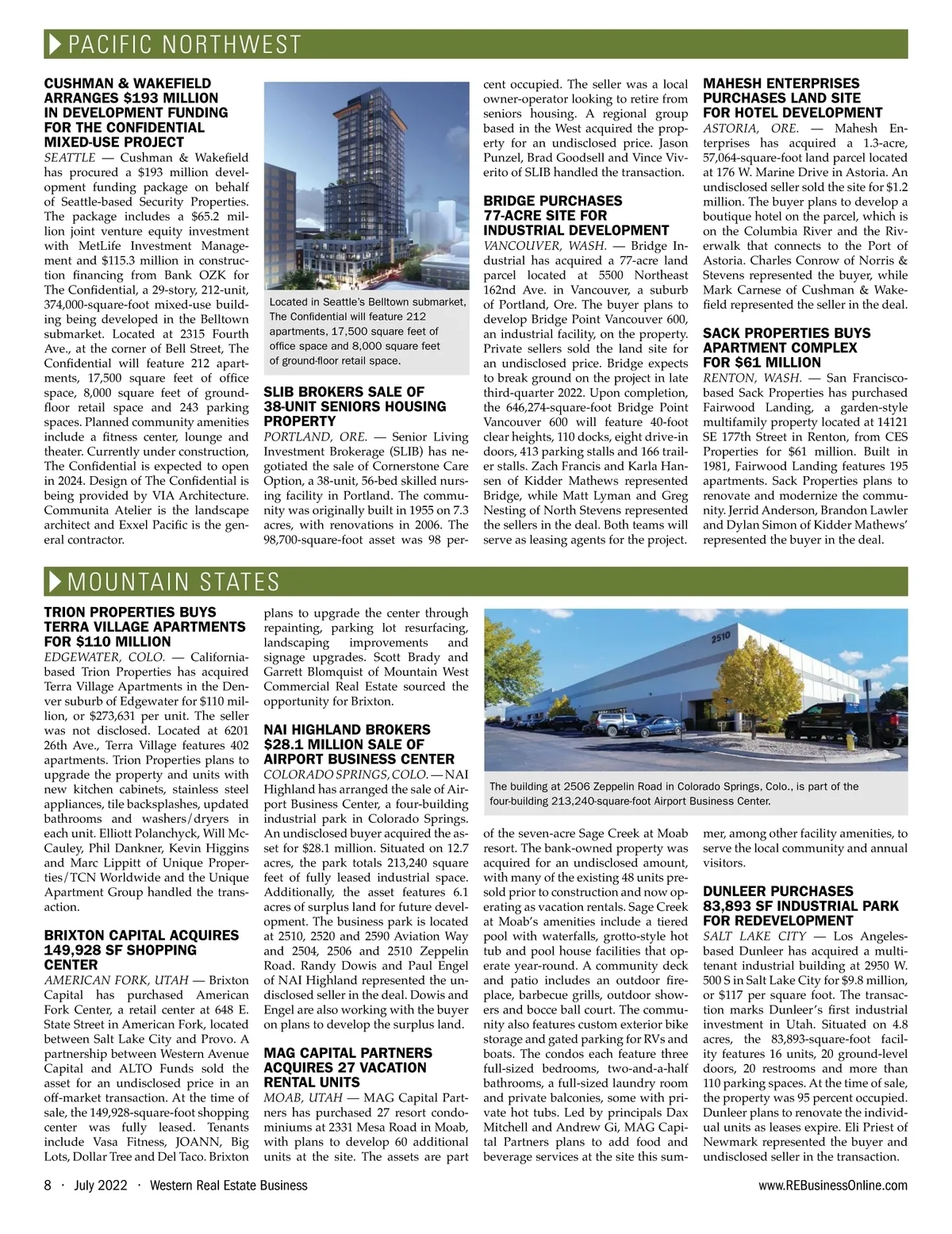 PACIFIC NORTHWEST

CUSHMAN & WAKEFIELD ARRANGES $193 MILLION IN DEVELOPMENT FUNDING FOR THE CONFIDENTIAL MIXED-USE PROJECT

SEATTLE — Cushman & Wakefield has procured a $193 million development funding package on behalf of Seattle-based Security Properties. The package includes a $65.2 million joint venture equity investment with MetLife Investment Management and $115.3 million in construction financing from Bank OZK for The Confidential, a 29-story, 212-unit, 374,000-square-foot mixed-use building being developed in the Belltown submarket. Located at 2315 Fourth Ave., at the corner of Bell Street, The Confidential will feature 212 apartments, 17,500 square feet of office space, 8,000 square feet of ground-floor retail space and 243 parking spaces. Planned community amenities include a fitness center, lounge and theater. Currently under construction, The Confidential is expected to open in 2024. Design of The Confidential is being provided by VIA Architecture. Communita Atelier is the landscape architect and Exxel Pacific is the general contractor.

Located in Seattle's Belltown submarket, The Confidential will feature 212 apartments, 17,500 square feet of office space and 8,000 square feet of ground-floor retail space.

SLIB BROKERS SALE OF 38-UNIT SENIORS HOUSING PROPERTY

PORTLAND, ORE. — Senior Living Investment Brokerage (SLIB) has negotiated the sale of Cornerstone Care Option, a 38-unit, 56-bed skilled nursing facility in Portland. The community was originally built in 1955 on 7.3 acres, with renovations in 2006. The 98,700-square-foot asset was 98 percent occupied. The seller was a local owner-operator looking to retire from seniors housing. A regional group based in the West acquired the property for an undisclosed price. Jason Punzel, Brad Goodsell and Vince Viverito of SLIB handled the transaction.

BRIDGE PURCHASES 77-ACRE SITE FOR INDUSTRIAL DEVELOPMENT

VANCOUVER, WASH. — Bridge Industrial has acquired a 77-acre land parcel located at 5500 Northeast 162nd Ave. in Vancouver, a suburb of Portland, Ore. The buyer plans to develop Bridge Point Vancouver 600, an industrial facility, on the property. Private sellers sold the land site for an undisclosed price. Bridge expects to break ground on the project in late third-quarter 2022. Upon completion, the 646,274-square-foot Bridge Point Vancouver 600 will feature 40-foot clear heights, 110 docks, eight drive-in doors, 413 parking stalls and 166 trailer stalls. Zach Francis and Karla Hansen of Kidder Mathews represented Bridge, while Matt Lyman and Greg Nesting of North Stevens represented the sellers in the deal. Both teams will serve as leasing agents for the project.

MAHESH ENTERPRISES PURCHASES LAND SITE FOR HOTEL DEVELOPMENT

ASTORIA, ORE. — Mahesh Enterprises has acquired a 1.3-acre, 57,064-square-foot land parcel located at 176 W. Marine Drive in Astoria. An undisclosed seller sold the site for $1.2 million. The buyer plans to develop a boutique hotel on the parcel, which is on the Columbia River and the Riverwalk that connects to the Port of Astoria. Charles Conrow of Norris & Stevens represented the buyer, while Mark Carnese of Cushman & Wakefield represented the seller in the deal.

SACK PROPERTIES BUYS APARTMENT COMPLEX FOR $61 MILLION

RENTON, WASH. — San Francisco-based Sack Properties has purchased Fairwood Landing, a garden-style multifamily property located at 14121 SE 177th Street in Renton, from CES Properties for $61 million. Built in 1981, Fairwood Landing features 195 apartments. Sack Properties plans to renovate and modernize the community. Jerrid Anderson, Brandon Lawler and Dylan Simon of Kidder Mathews' represented the buyer in the deal.

MOUNTAIN STATES

TRION PROPERTIES BUYS TERRA VILLAGE APARTMENTS FOR $110 MILLION

EDGEWATER, COLO. — California-based Trion Properties has acquired Terra Village Apartments in the Denver suburb of Edgewater for $110 million, or $273,631 per unit. The seller was not disclosed. Located at 6201 26th Ave., Terra Village features 402 apartments. Trion Properties plans to upgrade the property and units with new kitchen cabinets, stainless steel appliances, tile backsplashes, updated bathrooms and washers/dryers in each unit. Elliott Polanchyck, Will McCauley, Phil Dankner, Kevin Higgins and Marc Lippitt of Unique Properties/TCN Worldwide and the Unique Apartment Group handled the transaction.

BRIXTON CAPITAL ACQUIRES 149,928 SF SHOPPING CENTER

AMERICAN FORK, UTAH — Brixton Capital has purchased American Fork Center, a retail center at 648 E. State Street in American Fork, located between Salt Lake City and Provo. A partnership between Western Avenue Capital and ALTO Funds sold the asset for an undisclosed price in an off-market transaction. At the time of sale, the 149,928-square-foot shopping center was fully leased. Tenants include Vasa Fitness, JOANN, Big Lots, Dollar Tree and Del Taco. Brixton plans to upgrade the center through repainting, parking lot resurfacing, landscaping improvements and signage upgrades. Scott Brady and Garrett Blomquist of Mountain West Commercial Real Estate sourced the opportunity for Brixton.

NAI HIGHLAND BROKERS $28.1 MILLION SALE OF AIRPORT BUSINESS CENTER

COLORADO SPRINGS, COLO. — NAI Highland has arranged the sale of Airport Business Center, a four-building industrial park in Colorado Springs. An undisclosed buyer acquired the asset for $28.1 million. Situated on 12.7 acres, the park totals 213,240 square feet of fully leased industrial space. Additionally, the asset features 6.1 acres of surplus land for future development. The business park is located at 2510, 2520 and 2590 Aviation Way and 2504, 2506 and 2510 Zeppelin Road. Randy Dowis and Paul Engel of NAI Highland represented the undisclosed seller in the deal. Dowis and Engel are also working with the buyer on plans to develop the surplus land.

MAG CAPITAL PARTNERS ACQUIRES 27 VACATION RENTAL UNITS

MOAB, UTAH — MAG Capital Partners has purchased 27 resort condominiums at 2331 Mesa Road in Moab, with plans to develop 60 additional units at the site. The assets are part of the seven-acre Sage Creek at Moab resort. The bank-owned property was acquired for an undisclosed amount, with many of the existing 48 units presold prior to construction and now operating as vacation rentals. Sage Creek at Moab's amenities include a tiered pool with waterfalls, grotto-style hot tub and pool house facilities that operate year-round. A community deck and patio includes an outdoor fireplace, barbecue grills, outdoor showers and bocce ball court. The community also features custom exterior bike storage and gated parking for RVs and boats. The condos each feature three full-sized bedrooms, two-and-a-half bathrooms, a full-sized laundry room and private balconies, some with private hot tubs. Led by principals Dax Mitchell and Andrew Gi, MAG Capital Partners plans to add food and beverage services at the site this summer, among other facility amenities, to serve the local community and annual visitors.

2510

The building at 2506 Zeppelin Road in Colorado Springs, Colo., is part of the four-building 213,240-square-foot Airport Business Center.

DUNLEER PURCHASES 83,893 SF INDUSTRIAL PARK FOR REDEVELOPMENT

SALT LAKE CITY — Los Angeles-based Dunleer has acquired a multi-tenant industrial building at 2950 W. 500 S in Salt Lake City for $9.8 million, or $117 per square foot. The transaction marks Dunleer's first industrial investment in Utah. Situated on 4.8 acres, the 83,893-square-foot facility features 16 units, 20 ground-level doors, 20 restrooms and more than 110 parking spaces. At the time of sale, the property was 95 percent occupied. Dunleer plans to renovate the individual units as leases expire. Eli Priest of Newmark represented the buyer and undisclosed seller in the transaction.

8 · July 2022 · Western Real Estate Business

www.REBusinessOnline.com